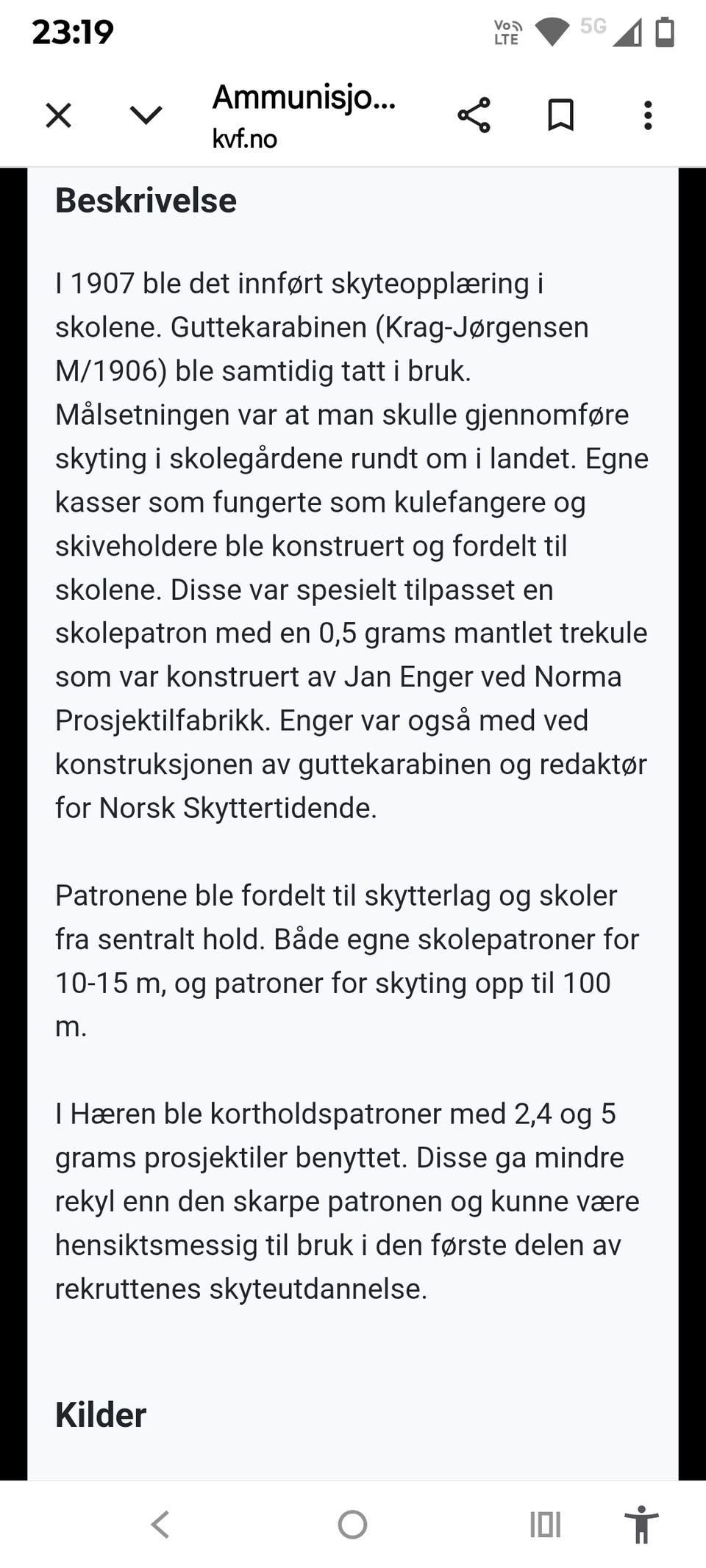 23:19

Vo LTE 5G

Ammunisjo...
kvf.no

Beskrivelse

I 1907 ble det innført skyteopplæring i skolene. Guttekarabinen (Krag-Jørgensen M/1906) ble samtidig tatt i bruk. Målsetningen var at man skulle gjennomføre skyting i skolegårdene rundt om i landet. Egne kasser som fungerte som kulefangere og skiveholdere ble konstruert og fordelt til skolene. Disse var spesielt tilpasset en skolepatron med en 0,5 grams mantlet trekule som var konstruert av Jan Enger ved Norma Prosjektilfabrikk. Enger var også med ved konstruksjonen av guttekarabinen og redaktør for Norsk Skyttertidende.

Patronene ble fordelt til skytterlag og skoler fra sentralt hold. Både egne skolepatroner for 10-15 m, og patroner for skyting opp til 100 m.

I Hæren ble kortholdspatroner med 2,4 og 5 grams prosjektiler benyttet. Disse ga mindre rekyl enn den skarpe patronen og kunne være hensiktsmessig til bruk i den første delen av rekruttenes skyteutdannelse.

Kilder